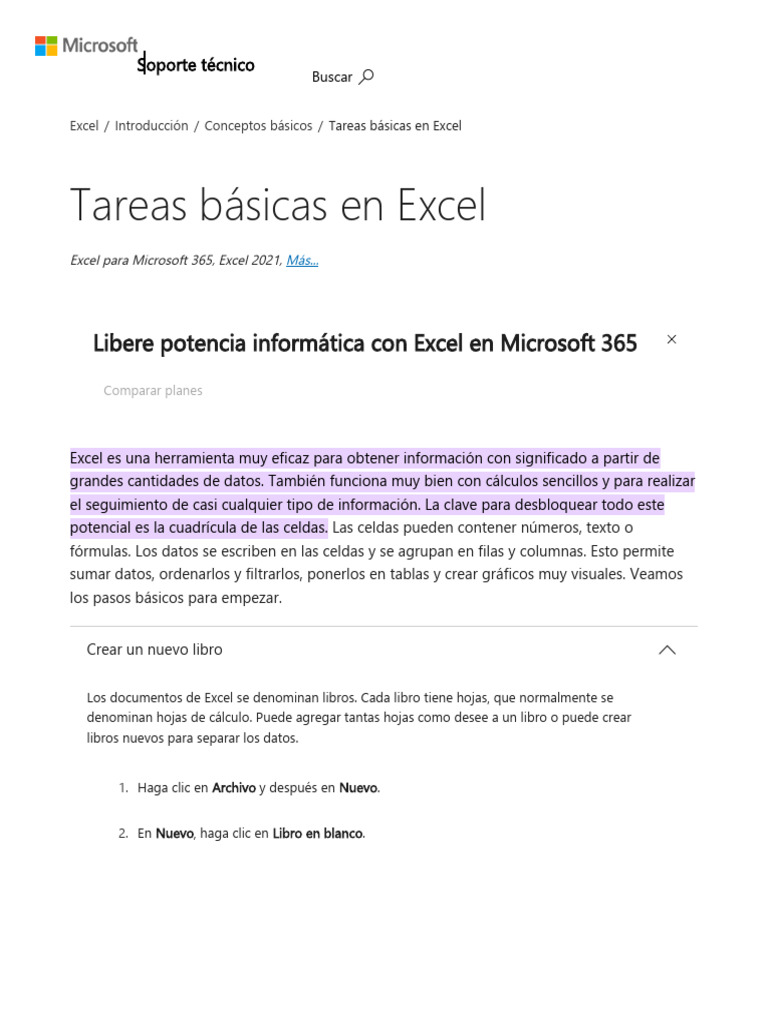 Microsoft
Soporte técnico

Buscar

Excel / Introducción / Conceptos básicos / Tareas básicas en Excel

Tareas básicas en Excel

Excel para Microsoft 365, Excel 2021, Más...

Libere potencia informática con Excel en Microsoft 365 ×

Comparar planes

Excel es una herramienta muy eficaz para obtener información con significado a partir de grandes cantidades de datos. También funciona muy bien con cálculos sencillos y para realizar el seguimiento de casi cualquier tipo de información. La clave para desbloquear todo este potencial es la cuadrícula de las celdas. Las celdas pueden contener números, texto o fórmulas. Los datos se escriben en las celdas y se agrupan en filas y columnas. Esto permite sumar datos, ordenarlos y filtrarlos, ponerlos en tablas y crear gráficos muy visuales. Veamos los pasos básicos para empezar.

Crear un nuevo libro

Los documentos de Excel se denominan libros. Cada libro tiene hojas, que normalmente se denominan hojas de cálculo. Puede agregar tantas hojas como desee a un libro o puede crear libros nuevos para separar los datos.

1. Haga clic en Archivo y después en Nuevo.

2. En Nuevo, haga clic en Libro en blanco.